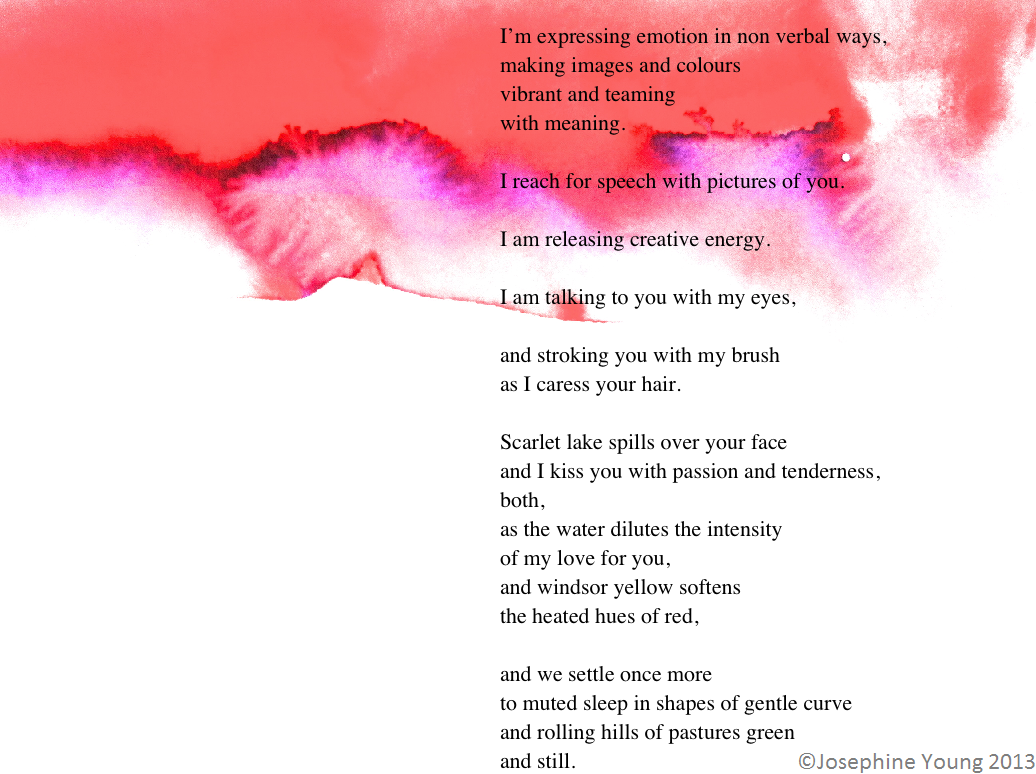 I'm expressing emotion in non verbal ways,
making images and colours
vibrant and teaming
with meaning.

I reach for speech with pictures of you.

I am releasing creative energy.

I am talking to you with my eyes,

and stroking you with my brush
as I caress your hair.

Scarlet lake spills over your face
and I kiss you with passion and tenderness,
both,
as the water dilutes the intensity
of my love for you,
and windsor yellow softens
the heated hues of red,

and we settle once more
to muted sleep in shapes of gentle curve
and rolling hills of pastures green
and still.

©Josephine Young 2013